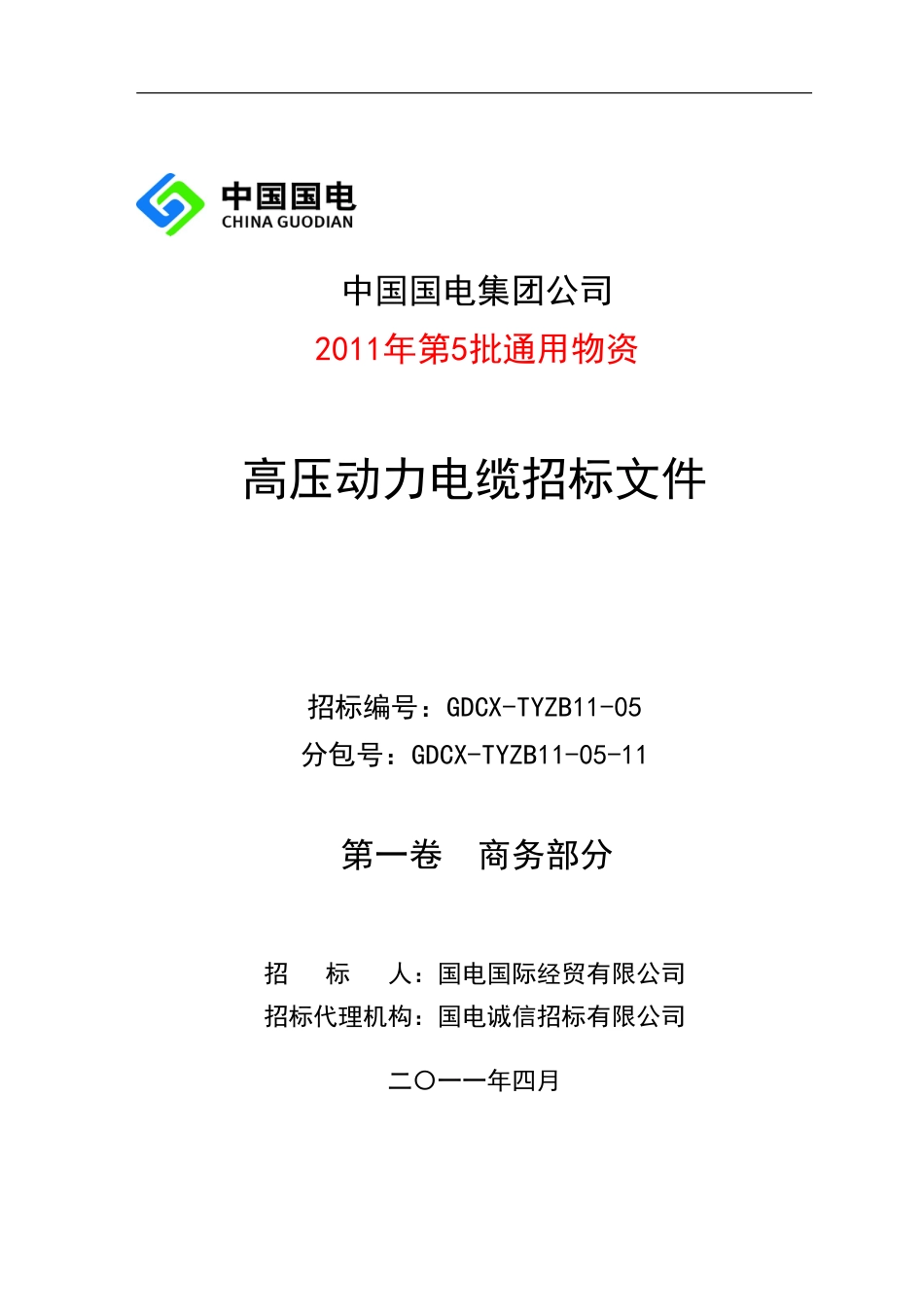 中国国电
CHINA GUODIAN

中国国电集团公司
2011年第5批通用物资

高压动力电缆招标文件

招标编号：GDCX-TYZB11-05
分包号：GDCX-TYZB11-05-11

第一卷　商务部分

招　标　人：国电国际经贸有限公司
招标代理机构：国电诚信招标有限公司

二〇一一年四月